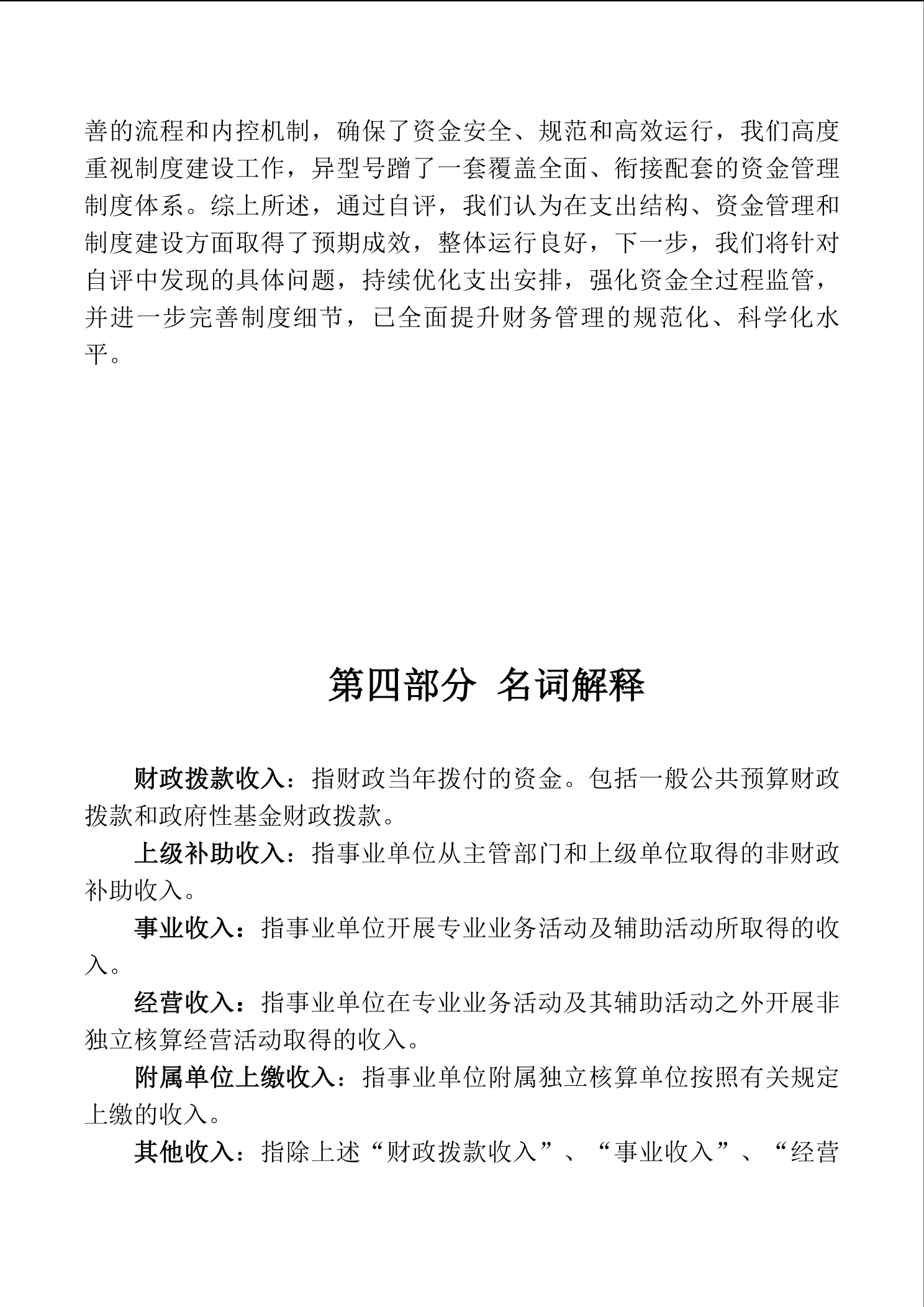 善的流程和内控机制，确保了资金安全、规范和高效运行，我们高度重视制度建设工作，异型号蹭了一套覆盖全面、衔接配套的资金管理制度体系。综上所述，通过自评，我们认为在支出结构、资金管理和制度建设方面取得了预期成效，整体运行良好，下一步，我们将针对自评中发现的具体问题，持续优化支出安排，强化资金全过程监管，并进一步完善制度细节，已全面提升财务管理的规范化、科学化水平。

第四部分 名词解释

财政拨款收入：指财政当年拨付的资金。包括一般公共预算财政拨款和政府性基金财政拨款。

上级补助收入：指事业单位从主管部门和上级单位取得的非财政补助收入。

事业收入：指事业单位开展专业业务活动及辅助活动所取得的收入。

经营收入：指事业单位在专业业务活动及其辅助活动之外开展非独立核算经营活动取得的收入。

附属单位上缴收入：指事业单位附属独立核算单位按照有关规定上缴的收入。

其他收入：指除上述“财政拨款收入”、“事业收入”、“经营